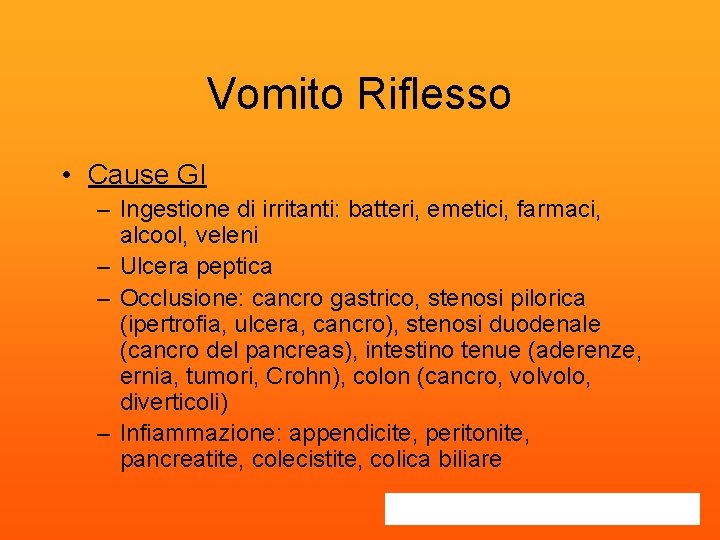 Vomito Riflesso

• Cause GI
– Ingestione di irritanti: batteri, emetici, farmaci, alcool, veleni
– Ulcera peptica
– Occlusione: cancro gastrico, stenosi pilorica (ipertrofia, ulcera, cancro), stenosi duodenale (cancro del pancreas), intestino tenue (aderenze, ernia, tumori, Crohn), colon (cancro, volvolo, diverticoli)
– Infiammazione: appendicite, peritonite, pancreatite, colecistite, colica biliare